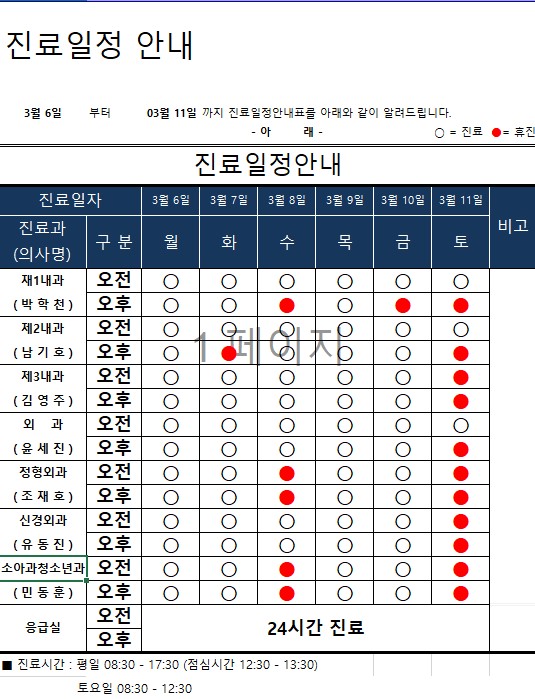 진료일정 안내

3월 6일 부터 03월 11일 까지 진료일정안내표를 아래와 같이 알려드립니다.

- 아 래 -

○ = 진료 ● = 휴진

진료일정안내

| 진료일자 | | 3월 6일 | 3월 7일 | 3월 8일 | 3월 9일 | 3월 10일 | 3월 11일 | 비고 |
|---|---|---|---|---|---|---|---|---|
| 진료과 (의사명) | 구 분 | 월 | 화 | 수 | 목 | 금 | 토 | |
| 재1내과 | 오전 | ○ | ○ | ○ | ○ | ○ | ○ | |
| ( 박 학 천 ) | 오후 | ○ | ○ | ● | ○ | ● | ● | |
| 제2내과 | 오전 | ○ | ○ | ○ | ○ | ○ | ○ | |
| ( 남 기 호 ) | 오후 | ○ | ● | ○ | ○ | ○ | ● | |
| 제3내과 | 오전 | ○ | ○ | ○ | ○ | ○ | ● | |
| ( 김 영 주 ) | 오후 | ○ | ○ | ○ | ○ | ○ | ● | |
| 외 과 | 오전 | ○ | ○ | ○ | ○ | ○ | ○ | |
| ( 윤 세 진 ) | 오후 | ○ | ○ | ○ | ○ | ○ | ● | |
| 정형외과 | 오전 | ○ | ○ | ● | ○ | ○ | ● | |
| ( 조 재 호 ) | 오후 | ○ | ○ | ● | ○ | ○ | ● | |
| 신경외과 | 오전 | ○ | ○ | ○ | ○ | ○ | ● | |
| ( 유 동 진 ) | 오후 | ○ | ○ | ○ | ○ | ○ | ● | |
| 소아과청소년과 | 오전 | ○ | ○ | ● | ○ | ○ | ● | |
| ( 민 동 훈 ) | 오후 | ○ | ○ | ● | ○ | ○ | ● | |
| 응급실 | 오전 | 24시간 진료 | | | | | | |
| | 오후 | | | | | | | |

1 페이지

■ 진료시간 : 평일 08:30 - 17:30 (점심시간 12:30 - 13:30)

토요일 08:30 - 12:30